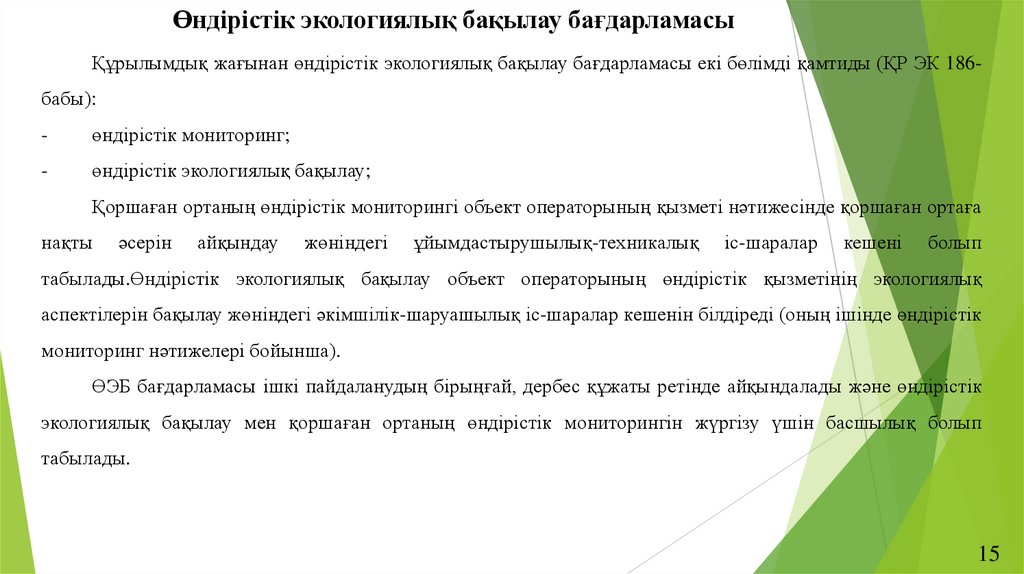 Өндірістік экологиялық бақылау бағдарламасы

Құрылымдық жағынан өндірістік экологиялық бақылау бағдарламасы екі бөлімді қамтиды (ҚР ЭК 186-бабы):

- өндірістік мониторинг;

- өндірістік экологиялық бақылау;

Қоршаған ортаның өндірістік мониторингі объект операторының қызметі нәтижесінде қоршаған ортаға нақты әсерін айқындау жөніндегі ұйымдастырушылық-техникалық іс-шаралар кешені болып табылады.Өндірістік экологиялық бақылау объект операторының өндірістік қызметінің экологиялық аспектілерін бақылау жөніндегі әкімшілік-шаруашылық іс-шаралар кешенін білдіреді (оның ішінде өндірістік мониторинг нәтижелері бойынша).

ӨЭБ бағдарламасы ішкі пайдаланудың бірыңғай, дербес құжаты ретінде айқындалады және өндірістік экологиялық бақылау мен қоршаған ортаның өндірістік мониторингін жүргізу үшін басшылық болып табылады.

15